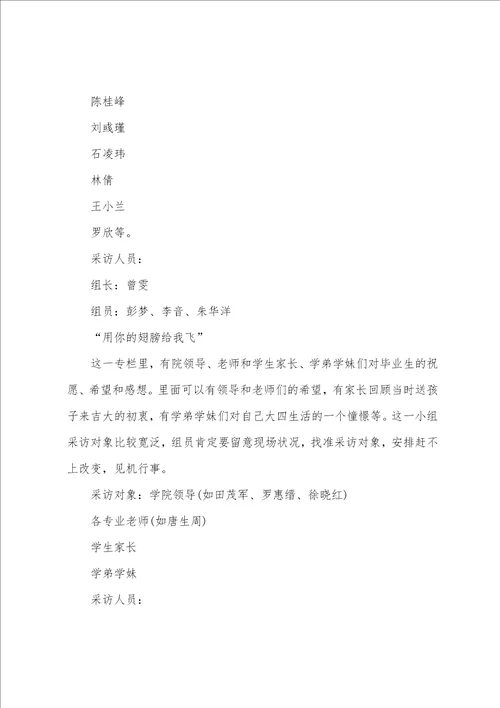 陈桂峰

刘彧瑾

石凌玮

林倩

王小兰

罗欣等。

采访人员：

组长：曾雯

组员：彭梦、李音、朱华洋

“用你的翅膀给我飞”

这一专栏里，有院领导、老师和学生家长、学弟学妹们对毕业生的祝愿、希望和感想。里面可以有领导和老师们的希望，有家长回顾当时送孩子来吉大的初衷，有学弟学妹们对自己大四生活的一个憧憬等。这一小组采访对象比较宽泛，组员肯定要留意现场状况，找准采访对象，安排赶不上改变，见机行事。

采访对象：学院领导(如田茂军、罗惠缙、徐晓红)

各专业老师(如唐生周)

学生家长

学弟学妹

采访人员：